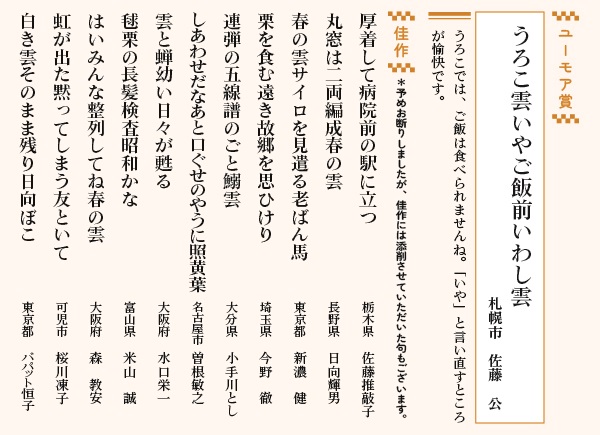 ユーモア賞

うろこ雲いやご飯前いわし雲
札幌市　佐藤　公

うろこでは、ご飯は食べられませんね。「いや」と言い直すところが愉快です。

佳作
＊予めお断りしましたが、佳作には添削させていただいた句もございます。

厚着して病院前の駅に立つ　栃木県　佐藤推敲子

丸窓は二両編成春の雲　長野県　日向輝男

春の雲サイロを見遣る老ばん馬　東京都　新濃　健

栗を食む遠き故郷を思ひけり　埼玉県　今野　徹

連弾の五線譜のごと鰯雲　大分県　小手川とし

しあわせだなあと口ぐせのやうに照黄葉　名古屋市　曽根敏之

雲と蝉幼い日々が甦る　大阪府　水口栄一

毬栗の長髪検査昭和かな　富山県　米山　誠

はいみんな整列してね春の雲　大阪府　森　教安

虹が出た黙ってしまう友といて　可児市　桜川凍子

白き雲そのまま残り日向ぼこ　東京都　パパット恒子